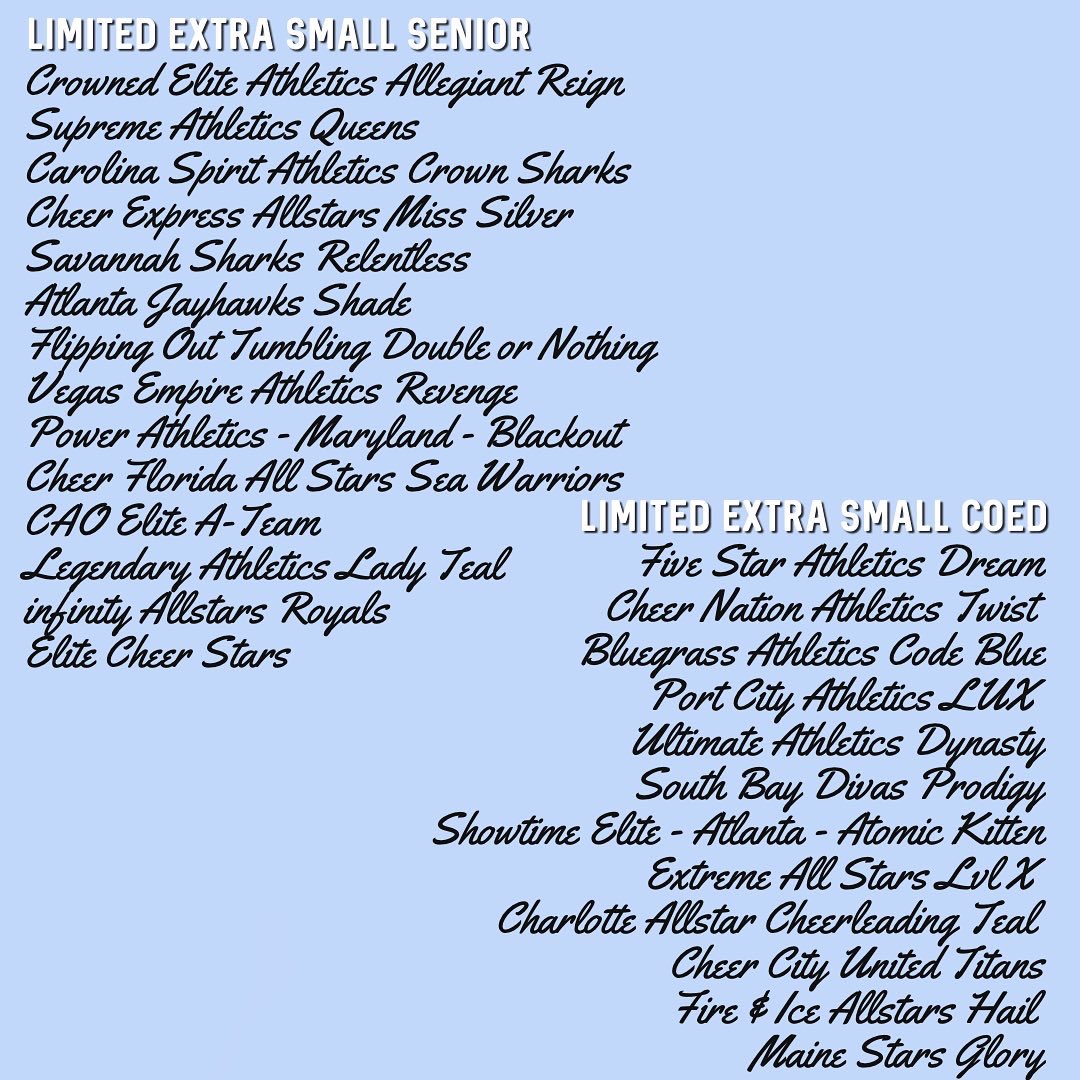 LIMITED EXTRA SMALL SENIOR
Crowned Elite Athletics Allegiant Reign
Supreme Athletics Queens
Carolina Spirit Athletics Crown Sharks
Cheer Express Allstars Miss Silver
Savannah Sharks Relentless
Atlanta Jayhawks Shade
Flipping Out Tumbling Double or Nothing
Vegas Empire Athletics Revenge
Power Athletics - Maryland - Blackout
Cheer Florida All Stars Sea Warriors
CAO Elite A-Team
Legendary Athletics Lady Teal
infinity Allstars Royals
Elite Cheer Stars

LIMITED EXTRA SMALL COED
Five Star Athletics Dream
Cheer Nation Athletics Twist
Bluegrass Athletics Code Blue
Port City Athletics LUX
Ultimate Athletics Dynasty
South Bay Divas Prodigy
Showtime Elite - Atlanta - Atomic Kitten
Extreme All Stars Lvl X
Charlotte Allstar Cheerleading Teal
Cheer City United Titans
Fire & Ice Allstars Hail
Maine Stars Glory